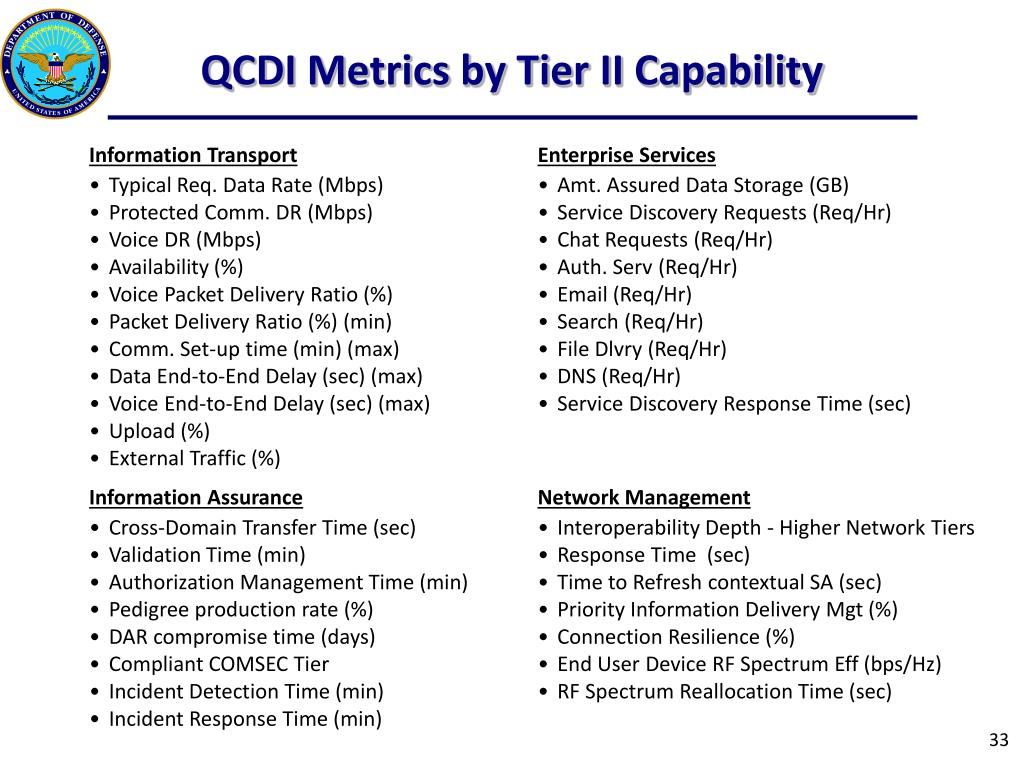 DEPARTMENT OF DEFENSE
UNITED STATES OF AMERICA

QCDI Metrics by Tier II Capability

Information Transport
• Typical Req. Data Rate (Mbps)
• Protected Comm. DR (Mbps)
• Voice DR (Mbps)
• Availability (%)
• Voice Packet Delivery Ratio (%)
• Packet Delivery Ratio (%) (min)
• Comm. Set-up time (min) (max)
• Data End-to-End Delay (sec) (max)
• Voice End-to-End Delay (sec) (max)
• Upload (%)
• External Traffic (%)

Information Assurance
• Cross-Domain Transfer Time (sec)
• Validation Time (min)
• Authorization Management Time (min)
• Pedigree production rate (%)
• DAR compromise time (days)
• Compliant COMSEC Tier
• Incident Detection Time (min)
• Incident Response Time (min)

Enterprise Services
• Amt. Assured Data Storage (GB)
• Service Discovery Requests (Req/Hr)
• Chat Requests (Req/Hr)
• Auth. Serv (Req/Hr)
• Email (Req/Hr)
• Search (Req/Hr)
• File Dlvry (Req/Hr)
• DNS (Req/Hr)
• Service Discovery Response Time (sec)

Network Management
• Interoperability Depth - Higher Network Tiers
• Response Time (sec)
• Time to Refresh contextual SA (sec)
• Priority Information Delivery Mgt (%)
• Connection Resilience (%)
• End User Device RF Spectrum Eff (bps/Hz)
• RF Spectrum Reallocation Time (sec)

33